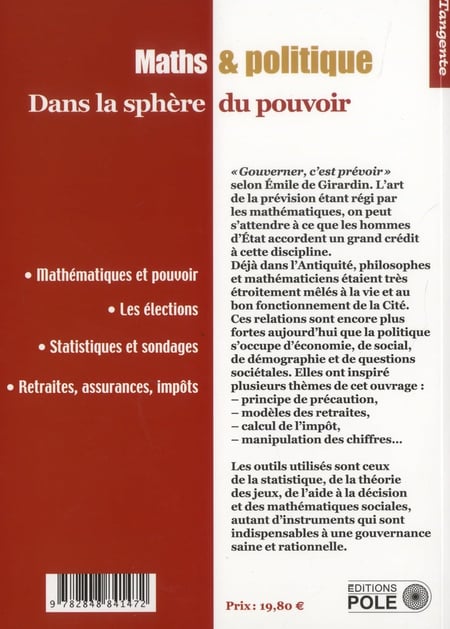 Tangente

Maths & politique

Dans la sphère du pouvoir

• Mathématiques et pouvoir

• Les élections

• Statistiques et sondages

• Retraites, assurances, impôts

« Gouverner, c'est prévoir » selon Émile de Girardin. L'art de la prévision étant régi par les mathématiques, on peut s'attendre à ce que les hommes d'État accordent un grand crédit à cette discipline. Déjà dans l'Antiquité, philosophes et mathématiciens étaient très étroitement mêlés à la vie et au bon fonctionnement de la Cité. Ces relations sont encore plus fortes aujourd'hui que la politique s'occupe d'économie, de social, de démographie et de questions sociétales. Elles ont inspiré plusieurs thèmes de cet ouvrage :
– principe de précaution,
– modèles des retraites,
– calcul de l'impôt,
– manipulation des chiffres...

Les outils utilisés sont ceux de la statistique, de la théorie des jeux, de l'aide à la décision et des mathématiques sociales, autant d'instruments qui sont indispensables à une gouvernance saine et rationnelle.

9 782848 841472

Prix : 19,80 €

EDITIONS POLE